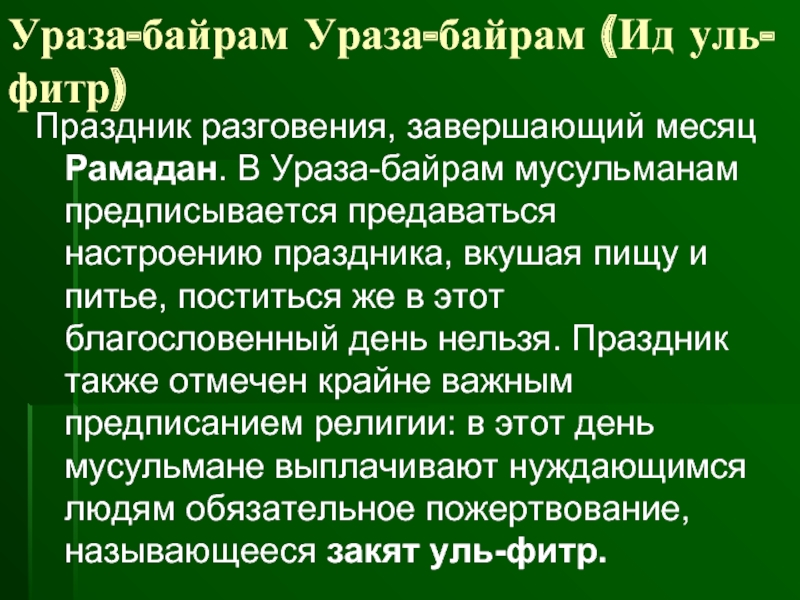 Ураза-байрам Ураза-байрам (Ид уль-фитр)

Праздник разговения, завершающий месяц Рамадан. В Ураза-байрам мусульманам предписывается предаваться настроению праздника, вкушая пищу и питье, поститься же в этот благословенный день нельзя. Праздник также отмечен крайне важным предписанием религии: в этот день мусульмане выплачивают нуждающимся людям обязательное пожертвование, называющееся закят уль-фитр.